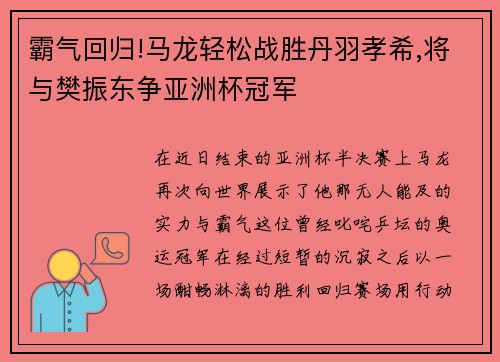 霸气回归!马龙轻松战胜丹羽孝希,将与樊振东争亚洲杯冠军

在近日结束的亚洲杯半决赛上马龙再次向世界展示了他那无人能及的实力与霸气这位曾经叱咤乒坛的奥运冠军在经过短暂的沉寂之后以一场酣畅淋漓的胜利回归赛场用行动